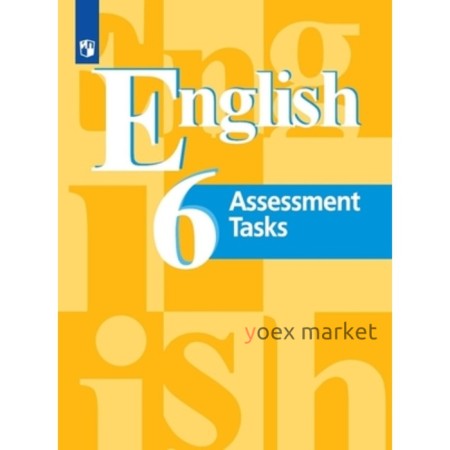 English
6
Assessment Tasks

yoex market